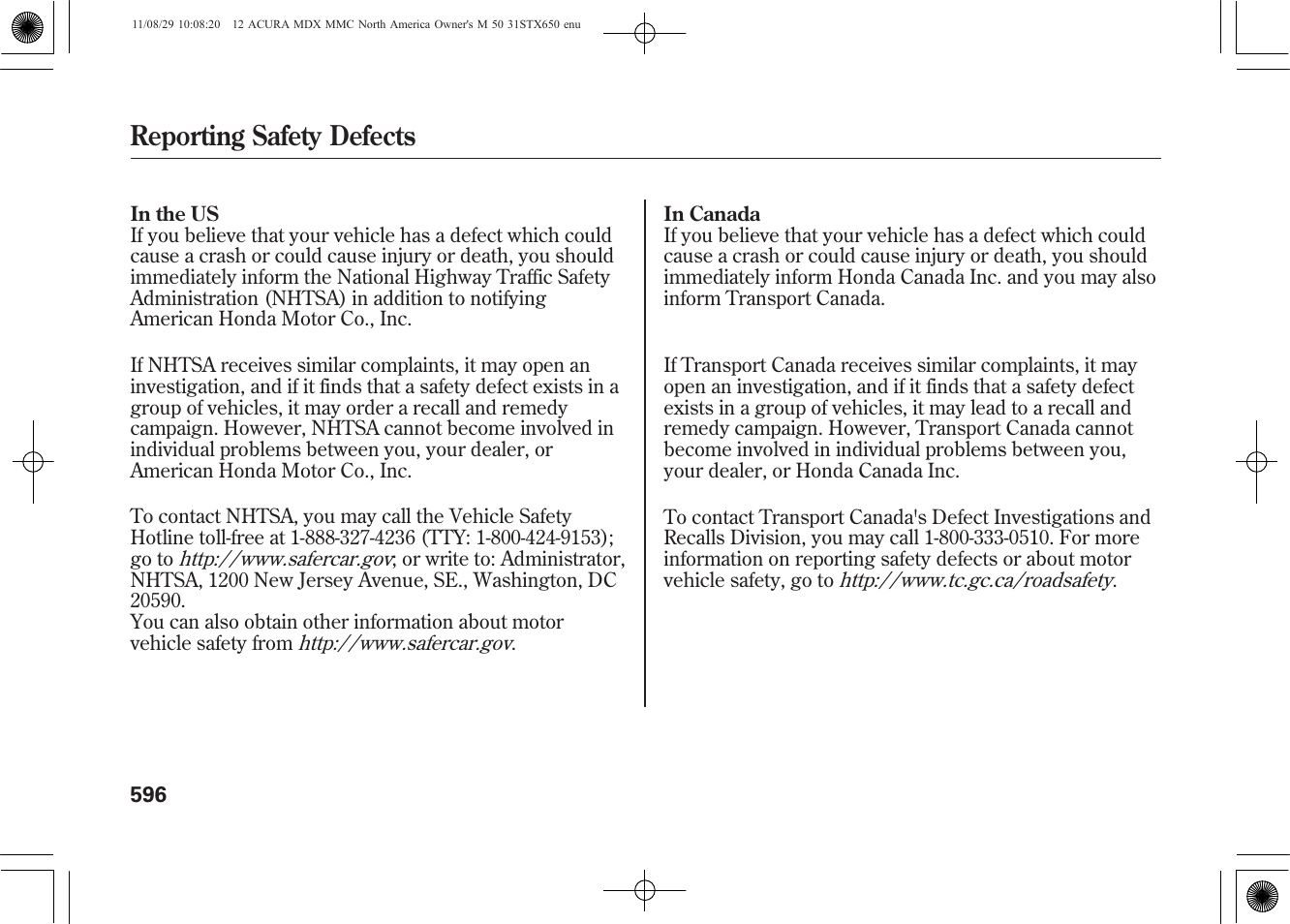 11/08/29 10:08:20 12 ACURA MDX MMC North America Owner's M 50 31STX650 enu

Reporting Safety Defects

In the US
If you believe that your vehicle has a defect which could cause a crash or could cause injury or death, you should immediately inform the National Highway Traffic Safety Administration (NHTSA) in addition to notifying American Honda Motor Co., Inc.

If NHTSA receives similar complaints, it may open an investigation, and if it finds that a safety defect exists in a group of vehicles, it may order a recall and remedy campaign. However, NHTSA cannot become involved in individual problems between you, your dealer, or American Honda Motor Co., Inc.

To contact NHTSA, you may call the Vehicle Safety Hotline toll-free at 1-888-327-4236 (TTY: 1-800-424-9153); go to http://www.safercar.gov; or write to: Administrator, NHTSA, 1200 New Jersey Avenue, SE., Washington, DC 20590.
You can also obtain other information about motor vehicle safety from http://www.safercar.gov.

In Canada
If you believe that your vehicle has a defect which could cause a crash or could cause injury or death, you should immediately inform Honda Canada Inc. and you may also inform Transport Canada.

If Transport Canada receives similar complaints, it may open an investigation, and if it finds that a safety defect exists in a group of vehicles, it may lead to a recall and remedy campaign. However, Transport Canada cannot become involved in individual problems between you, your dealer, or Honda Canada Inc.

To contact Transport Canada's Defect Investigations and Recalls Division, you may call 1-800-333-0510. For more information on reporting safety defects or about motor vehicle safety, go to http://www.tc.gc.ca/roadsafety.

596